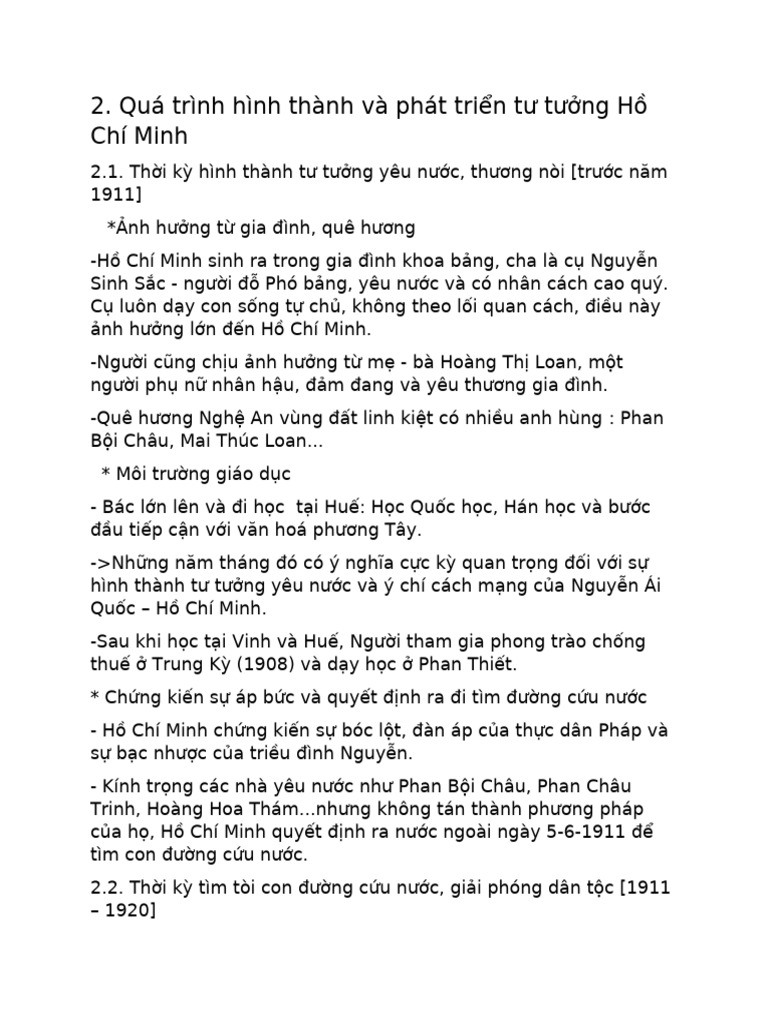 2. Quá trình hình thành và phát triển tư tưởng Hồ Chí Minh

2.1. Thời kỳ hình thành tư tưởng yêu nước, thương nòi [trước năm 1911]

*Ảnh hưởng từ gia đình, quê hương

-Hồ Chí Minh sinh ra trong gia đình khoa bảng, cha là cụ Nguyễn Sinh Sắc - người đỗ Phó bảng, yêu nước và có nhân cách cao quý. Cụ luôn dạy con sống tự chủ, không theo lối quan cách, điều này ảnh hưởng lớn đến Hồ Chí Minh.

-Người cũng chịu ảnh hưởng từ mẹ - bà Hoàng Thị Loan, một người phụ nữ nhân hậu, đảm đang và yêu thương gia đình.

-Quê hương Nghệ An vùng đất linh kiệt có nhiều anh hùng : Phan Bội Châu, Mai Thúc Loan...

* Môi trường giáo dục

- Bác lớn lên và đi học tại Huế: Học Quốc học, Hán học và bước đầu tiếp cận với văn hoá phương Tây.

->Những năm tháng đó có ý nghĩa cực kỳ quan trọng đối với sự hình thành tư tưởng yêu nước và ý chí cách mạng của Nguyễn Ái Quốc – Hồ Chí Minh.

-Sau khi học tại Vinh và Huế, Người tham gia phong trào chống thuế ở Trung Kỳ (1908) và dạy học ở Phan Thiết.

* Chứng kiến sự áp bức và quyết định ra đi tìm đường cứu nước

- Hồ Chí Minh chứng kiến sự bóc lột, đàn áp của thực dân Pháp và sự bạc nhược của triều đình Nguyễn.

- Kính trọng các nhà yêu nước như Phan Bội Châu, Phan Châu Trinh, Hoàng Hoa Thám...nhưng không tán thành phương pháp của họ, Hồ Chí Minh quyết định ra nước ngoài ngày 5-6-1911 để tìm con đường cứu nước.

2.2. Thời kỳ tìm tòi con đường cứu nước, giải phóng dân tộc [1911 – 1920]